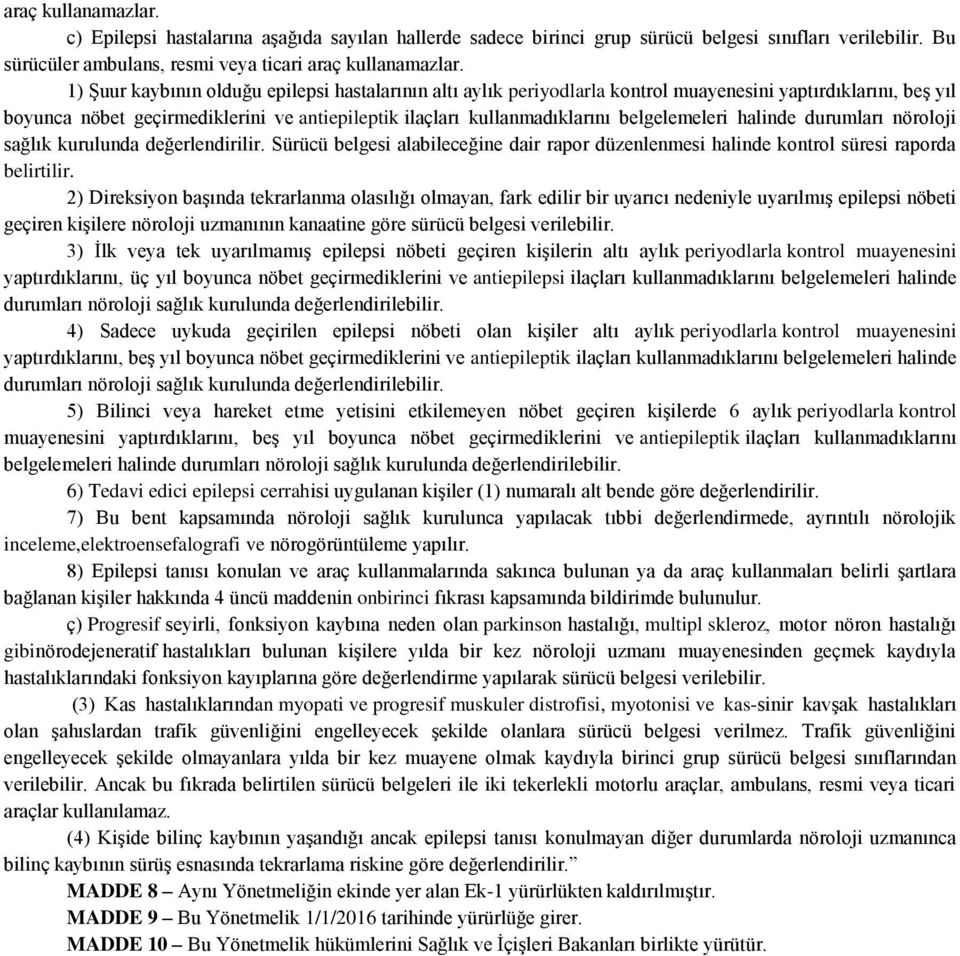 araç kullanamazlar.

c) Epilepsi hastalarına aşağıda sayılan hallerde sadece birinci grup sürücü belgesi sınıfları verilebilir. Bu sürücüler ambulans, resmi veya ticari araç kullanamazlar.

1) Şuur kaybının olduğu epilepsi hastalarının altı aylık periyodlarla kontrol muayenesini yaptırdıklarını, beş yıl boyunca nöbet geçirmediklerini ve antiepileptik ilaçları kullanmadıklarını belgelemeleri halinde durumları nöroloji sağlık kurulunda değerlendirilir. Sürücü belgesi alabileceğine dair rapor düzenlenmesi halinde kontrol süresi raporda belirtilir.

2) Direksiyon başında tekrarlanma olasılığı olmayan, fark edilir bir uyarıcı nedeniyle uyarılmış epilepsi nöbeti geçiren kişilere nöroloji uzmanının kanaatine göre sürücü belgesi verilebilir.

3) İlk veya tek uyarılmamış epilepsi nöbeti geçiren kişilerin altı aylık periyodlarla kontrol muayenesini yaptırdıklarını, üç yıl boyunca nöbet geçirmediklerini ve antiepilepsi ilaçları kullanmadıklarını belgelemeleri halinde durumları nöroloji sağlık kurulunda değerlendirilebilir.

4) Sadece uykuda geçirilen epilepsi nöbeti olan kişiler altı aylık periyodlarla kontrol muayenesini yaptırdıklarını, beş yıl boyunca nöbet geçirmediklerini ve antiepileptik ilaçları kullanmadıklarını belgelemeleri halinde durumları nöroloji sağlık kurulunda değerlendirilebilir.

5) Bilinci veya hareket etme yetisini etkilemeyen nöbet geçiren kişilerde 6 aylık periyodlarla kontrol muayenesini yaptırdıklarını, beş yıl boyunca nöbet geçirmediklerini ve antiepileptik ilaçları kullanmadıklarını belgelemeleri halinde durumları nöroloji sağlık kurulunda değerlendirilebilir.

6) Tedavi edici epilepsi cerrahisi uygulanan kişiler (1) numaralı alt bende göre değerlendirilir.

7) Bu bent kapsamında nöroloji sağlık kurulunca yapılacak tıbbi değerlendirmede, ayrıntılı nörolojik inceleme,elektroensefalografi ve nörogörüntüleme yapılır.

8) Epilepsi tanısı konulan ve araç kullanmalarında sakınca bulunan ya da araç kullanmaları belirli şartlara bağlanan kişiler hakkında 4 üncü maddenin onbirinci fıkrası kapsamında bildirimde bulunulur.

ç) Progresif seyirli, fonksiyon kaybına neden olan parkinson hastalığı, multipl skleroz, motor nöron hastalığı gibinörodejeneratif hastalıkları bulunan kişilere yılda bir kez nöroloji uzmanı muayenesinden geçmek kaydıyla hastalıklarındaki fonksiyon kayıplarına göre değerlendirme yapılarak sürücü belgesi verilebilir.

(3) Kas hastalıklarından myopati ve progresif muskuler distrofisi, myotonisi ve kas-sinir kavşak hastalıkları olan şahıslardan trafik güvenliğini engelleyecek şekilde olanlara sürücü belgesi verilmez. Trafik güvenliğini engelleyecek şekilde olmayanlara yılda bir kez muayene olmak kaydıyla birinci grup sürücü belgesi sınıflarından verilebilir. Ancak bu fıkrada belirtilen sürücü belgeleri ile iki tekerlekli motorlu araçlar, ambulans, resmi veya ticari araçlar kullanılamaz.

(4) Kişide bilinç kaybının yaşandığı ancak epilepsi tanısı konulmayan diğer durumlarda nöroloji uzmanınca bilinç kaybının sürüş esnasında tekrarlama riskine göre değerlendirilir.”

MADDE 8 – Aynı Yönetmeliğin ekinde yer alan Ek-1 yürürlükten kaldırılmıştır.

MADDE 9 – Bu Yönetmelik 1/1/2016 tarihinde yürürlüğe girer.

MADDE 10 – Bu Yönetmelik hükümlerini Sağlık ve İçişleri Bakanları birlikte yürütür.